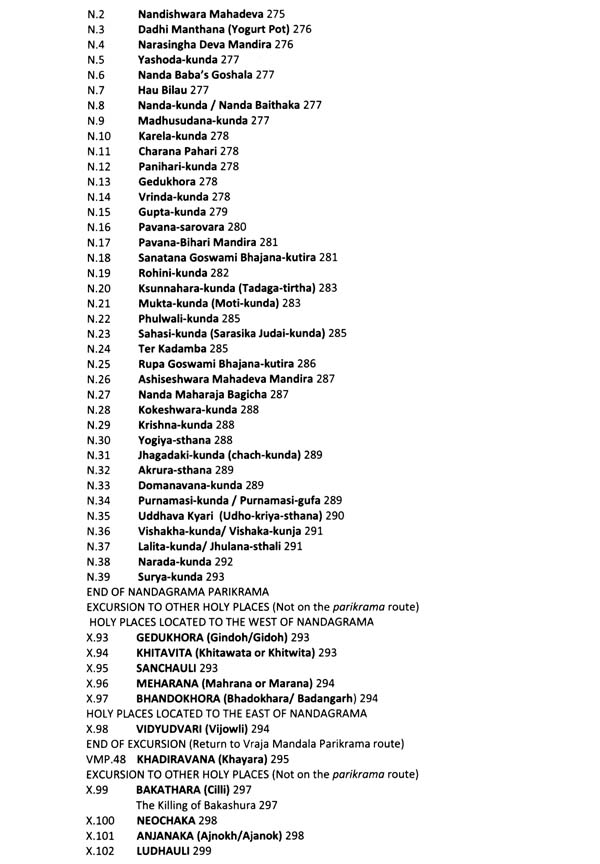 N.2 Nandishwara Mahadeva 275
N.3 Dadhi Manthana (Yogurt Pot) 276
N.4 Narasingha Deva Mandira 276
N.5 Yashoda-kunda 277
N.6 Nanda Baba's Goshala 277
N.7 Hau Bilau 277
N.8 Nanda-kunda / Nanda Baithaka 277
N.9 Madhusudana-kunda 277
N.10 Karela-kunda 278
N.11 Charana Pahari 278
N.12 Panihari-kunda 278
N.13 Gedukhora 278
N.14 Vrinda-kunda 278
N.15 Gupta-kunda 279
N.16 Pavana-sarovara 280
N.17 Pavana-Bihari Mandira 281
N.18 Sanatana Goswami Bhajana-kutira 281
N.19 Rohini-kunda 282
N.20 Ksunnahara-kunda (Tadaga-tirtha) 283
N.21 Mukta-kunda (Moti-kunda) 283
N.22 Phulwali-kunda 285
N.23 Sahasi-kunda (Sarasika Judai-kunda) 285
N.24 Ter Kadamba 285
N.25 Rupa Goswami Bhajana-kutira 286
N.26 Ashiseshwara Mahadeva Mandira 287
N.27 Nanda Maharaja Bagicha 287
N.28 Kokeshwara-kunda 288
N.29 Krishna-kunda 288
N.30 Yogiya-sthana 288
N.31 Jhagadaki-kunda (chach-kunda) 289
N.32 Akrura-sthana 289
N.33 Domanavana-kunda 289
N.34 Purnamasi-kunda / Purnamasi-gufa 289
N.35 Uddhava Kyari (Udho-kriya-sthana) 290
N.36 Vishakha-kunda/ Vishaka-kunja 291
N.37 Lalita-kunda/ Jhulana-sthali 291
N.38 Narada-kunda 292
N.39 Surya-kunda 293
END OF NANDAGRAMA PARIKRAMA
EXCURSION TO OTHER HOLY PLACES (Not on the parikrama route)
HOLY PLACES LOCATED TO THE WEST OF NANDAGRAMA
X.93 GEDUKHORA (Gindoh/Gidoh) 293
X.94 KHITAVITA (Khitawata or Khitwita) 293
X.95 SANCHAULI 293
X.96 MEHARANA (Mahrana or Marana) 294
X.97 BHANDOKHORA (Bhadokhara/ Badangarh) 294
HOLY PLACES LOCATED TO THE EAST OF NANDAGRAMA
X.98 VIDYUDVARI (Vijowli) 294
END OF EXCURSION (Return to Vraja Mandala Parikrama route)
VMP.48 KHADIRAVANA (Khayara) 295
EXCURSION TO OTHER HOLY PLACES (Not on the parikrama route)
X.99 BAKATHARA (Cilli) 297
The Killing of Bakashura 297
X.100 NEOCHAKA 298
X.101 ANJANAKA (Ajnokh/Ajanok) 298
X.102 LUDHAULI 299